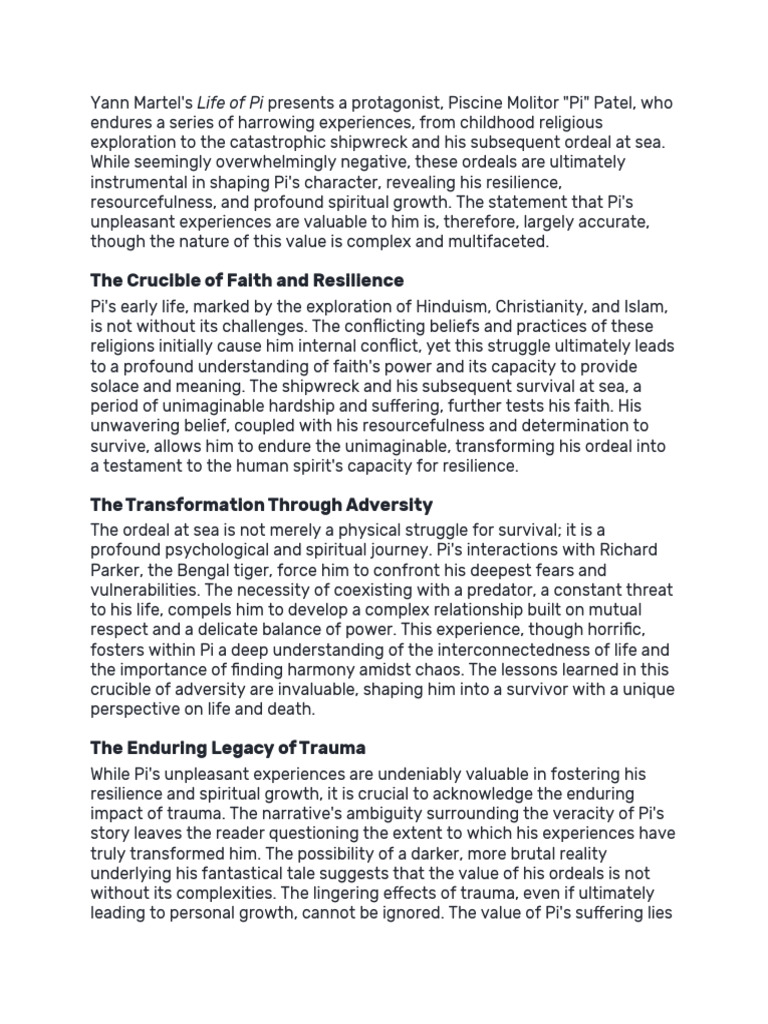 Yann Martel's Life of Pi presents a protagonist, Piscine Molitor "Pi" Patel, who endures a series of harrowing experiences, from childhood religious exploration to the catastrophic shipwreck and his subsequent ordeal at sea. While seemingly overwhelmingly negative, these ordeals are ultimately instrumental in shaping Pi's character, revealing his resilience, resourcefulness, and profound spiritual growth. The statement that Pi's unpleasant experiences are valuable to him is, therefore, largely accurate, though the nature of this value is complex and multifaceted.

The Crucible of Faith and Resilience

Pi's early life, marked by the exploration of Hinduism, Christianity, and Islam, is not without its challenges. The conflicting beliefs and practices of these religions initially cause him internal conflict, yet this struggle ultimately leads to a profound understanding of faith's power and its capacity to provide solace and meaning. The shipwreck and his subsequent survival at sea, a period of unimaginable hardship and suffering, further tests his faith. His unwavering belief, coupled with his resourcefulness and determination to survive, allows him to endure the unimaginable, transforming his ordeal into a testament to the human spirit's capacity for resilience.

The Transformation Through Adversity

The ordeal at sea is not merely a physical struggle for survival; it is a profound psychological and spiritual journey. Pi's interactions with Richard Parker, the Bengal tiger, force him to confront his deepest fears and vulnerabilities. The necessity of coexisting with a predator, a constant threat to his life, compels him to develop a complex relationship built on mutual respect and a delicate balance of power. This experience, though horrific, fosters within Pi a deep understanding of the interconnectedness of life and the importance of finding harmony amidst chaos. The lessons learned in this crucible of adversity are invaluable, shaping him into a survivor with a unique perspective on life and death.

The Enduring Legacy of Trauma

While Pi's unpleasant experiences are undeniably valuable in fostering his resilience and spiritual growth, it is crucial to acknowledge the enduring impact of trauma. The narrative's ambiguity surrounding the veracity of Pi's story leaves the reader questioning the extent to which his experiences have truly transformed him. The possibility of a darker, more brutal reality underlying his fantastical tale suggests that the value of his ordeals is not without its complexities. The lingering effects of trauma, even if ultimately leading to personal growth, cannot be ignored. The value of Pi's suffering lies